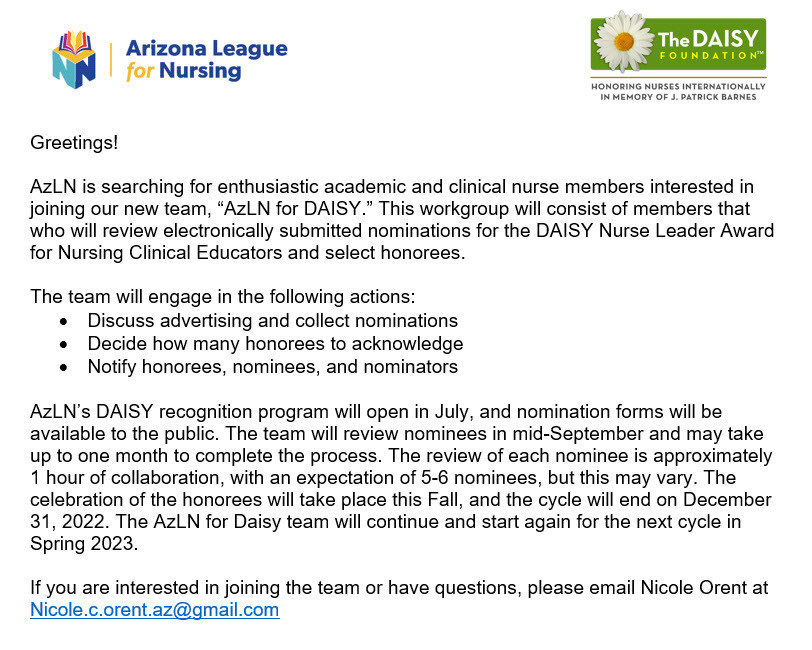 Arizona League for Nursing

The DAISY FOUNDATION™

HONORING NURSES INTERNATIONALLY IN MEMORY OF J. PATRICK BARNES

Greetings!

AzLN is searching for enthusiastic academic and clinical nurse members interested in joining our new team, “AzLN for DAISY.” This workgroup will consist of members that who will review electronically submitted nominations for the DAISY Nurse Leader Award for Nursing Clinical Educators and select honorees.

The team will engage in the following actions:
• Discuss advertising and collect nominations
• Decide how many honorees to acknowledge
• Notify honorees, nominees, and nominators

AzLN’s DAISY recognition program will open in July, and nomination forms will be available to the public. The team will review nominees in mid-September and may take up to one month to complete the process. The review of each nominee is approximately 1 hour of collaboration, with an expectation of 5-6 nominees, but this may vary. The celebration of the honorees will take place this Fall, and the cycle will end on December 31, 2022. The AzLN for Daisy team will continue and start again for the next cycle in Spring 2023.

If you are interested in joining the team or have questions, please email Nicole Orent at Nicole.c.orent.az@gmail.com